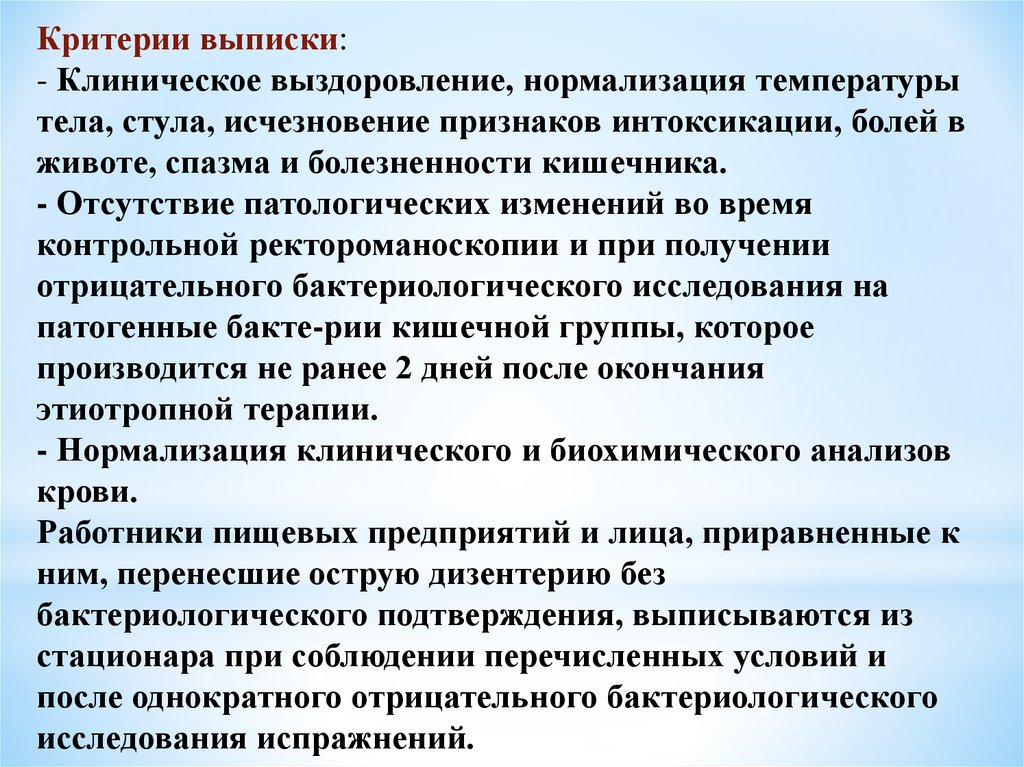 Критерии выписки:
- Клиническое выздоровление, нормализация температуры тела, стула, исчезновение признаков интоксикации, болей в животе, спазма и болезненности кишечника.
- Отсутствие патологических изменений во время контрольной ректороманоскопии и при получении отрицательного бактериологического исследования на патогенные бакте-рии кишечной группы, которое производится не ранее 2 дней после окончания этиотропной терапии.
- Нормализация клинического и биохимического анализов крови.
Работники пищевых предприятий и лица, приравненные к ним, перенесшие острую дизентерию без бактериологического подтверждения, выписываются из стационара при соблюдении перечисленных условий и после однократного отрицательного бактериологического исследования испражнений.